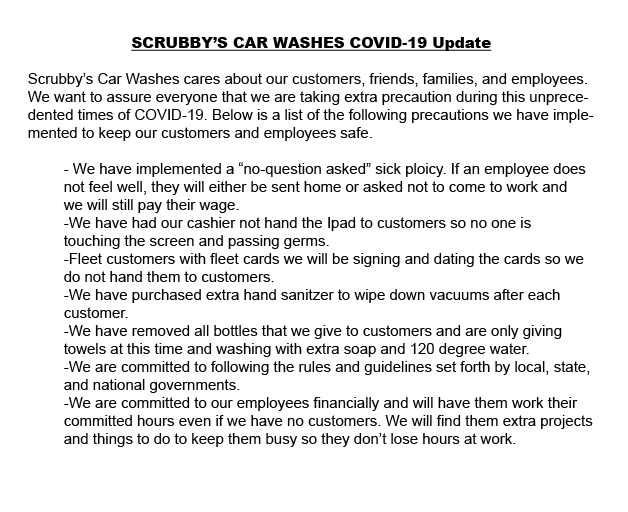 SCRUBBY'S CAR WASHES COVID-19 Update

Scrubby's Car Washes cares about our customers, friends, families, and employees. We want to assure everyone that we are taking extra precaution during this unprecedented times of COVID-19. Below is a list of the following precautions we have implemented to keep our customers and employees safe.

- We have implemented a "no-question asked" sick ploicy. If an employee does not feel well, they will either be sent home or asked not to come to work and we will still pay their wage.
-We have had our cashier not hand the Ipad to customers so no one is touching the screen and passing germs.
-Fleet customers with fleet cards we will be signing and dating the cards so we do not hand them to customers.
-We have purchased extra hand sanitzer to wipe down vacuums after each customer.
-We have removed all bottles that we give to customers and are only giving towels at this time and washing with extra soap and 120 degree water.
-We are committed to following the rules and guidelines set forth by local, state, and national governments.
-We are committed to our employees financially and will have them work their committed hours even if we have no customers. We will find them extra projects and things to do to keep them busy so they don't lose hours at work.